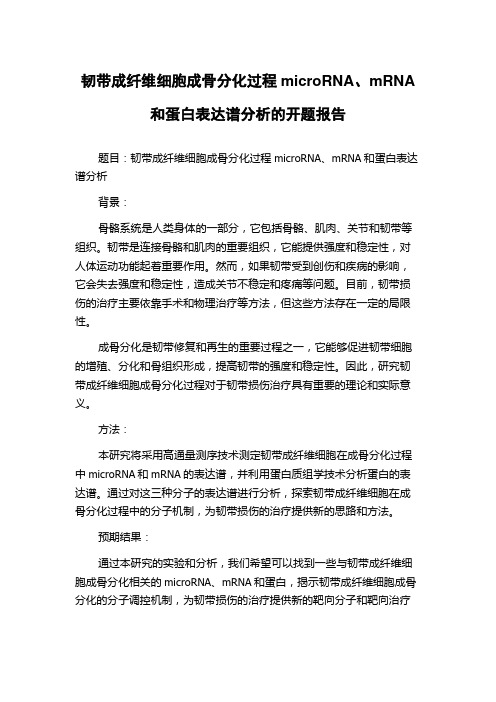 韧带成纤维细胞成骨分化过程 microRNA、mRNA 和蛋白表达谱分析的开题报告

题目：韧带成纤维细胞成骨分化过程 microRNA、mRNA 和蛋白表达谱分析

背景：

骨骼系统是人类身体的一部分，它包括骨骼、肌肉、关节和韧带等组织。韧带是连接骨骼和肌肉的重要组织，它能提供强度和稳定性，对人体运动功能起着重要作用。然而，如果韧带受到创伤和疾病的影响，它会失去强度和稳定性，造成关节不稳定和疼痛等问题。目前，韧带损伤的治疗主要依靠手术和物理治疗等方法，但这些方法存在一定的局限性。

成骨分化是韧带修复和再生的重要过程之一，它能够促进韧带细胞的增殖、分化和骨组织形成，提高韧带的强度和稳定性。因此，研究韧带成纤维细胞成骨分化过程对于韧带损伤治疗具有重要的理论和实际意义。

方法：

本研究将采用高通量测序技术测定韧带成纤维细胞在成骨分化过程中 microRNA 和 mRNA 的表达谱，并利用蛋白质组学技术分析蛋白的表达谱。通过对这三种分子的表达谱进行分析，探索韧带成纤维细胞在成骨分化过程中的分子机制，为韧带损伤的治疗提供新的思路和方法。

预期结果：

通过本研究的实验和分析，我们希望可以找到一些与韧带成纤维细胞成骨分化相关的 microRNA、mRNA 和蛋白，揭示韧带成纤维细胞成骨分化的分子调控机制，为韧带损伤的治疗提供新的靶向分子和靶向治疗